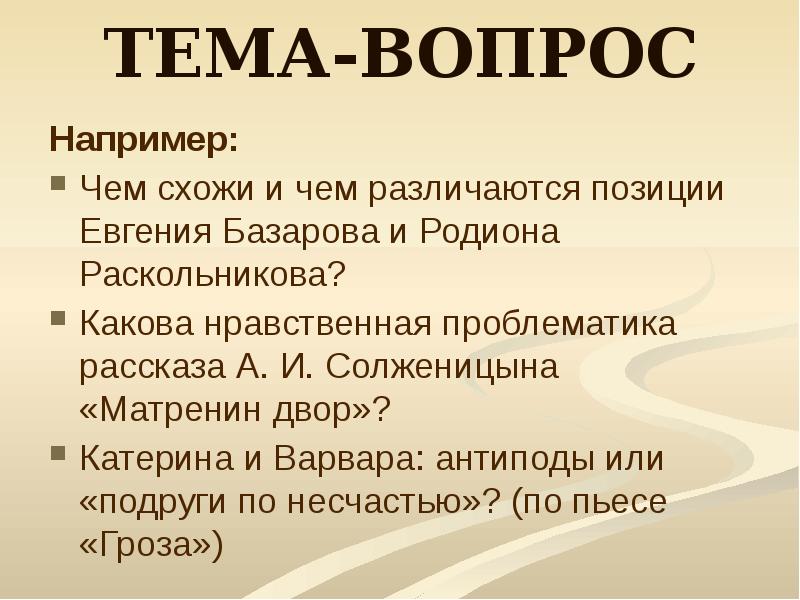 ТЕМА-ВОПРОС

Например:

• Чем схожи и чем различаются позиции Евгения Базарова и Родиона Раскольникова?
• Какова нравственная проблематика рассказа А. И. Солженицына «Матренин двор»?
• Катерина и Варвара: антиподы или «подруги по несчастью»? (по пьесе «Гроза»)